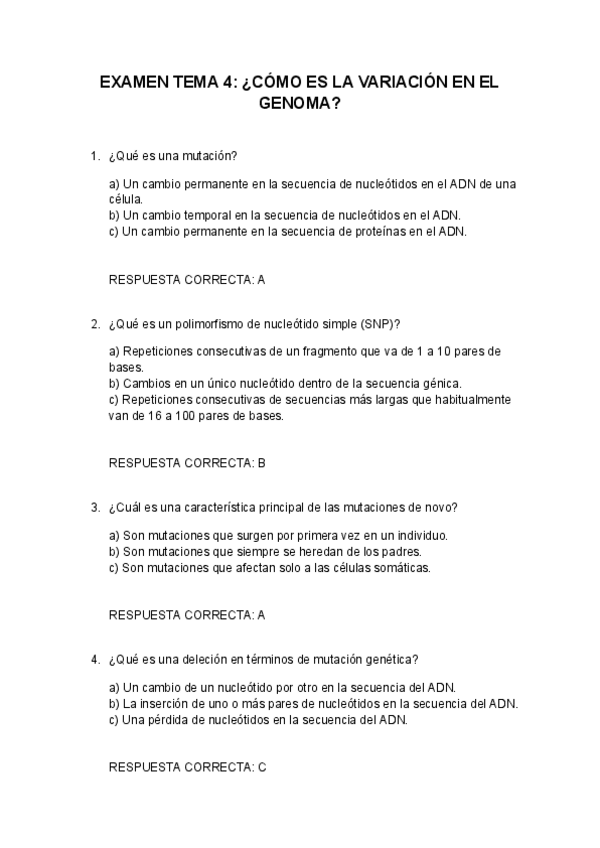 EXAMEN TEMA 4: ¿CÓMO ES LA VARIACIÓN EN EL GENOMA?

1. ¿Qué es una mutación?

a) Un cambio permanente en la secuencia de nucleótidos en el ADN de una célula.
b) Un cambio temporal en la secuencia de nucleótidos en el ADN.
c) Un cambio permanente en la secuencia de proteínas en el ADN.

RESPUESTA CORRECTA: A

2. ¿Qué es un polimorfismo de nucleótido simple (SNP)?

a) Repeticiones consecutivas de un fragmento que va de 1 a 10 pares de bases.
b) Cambios en un único nucleótido dentro de la secuencia génica.
c) Repeticiones consecutivas de secuencias más largas que habitualmente van de 16 a 100 pares de bases.

RESPUESTA CORRECTA: B

3. ¿Cuál es una característica principal de las mutaciones de novo?

a) Son mutaciones que surgen por primera vez en un individuo.
b) Son mutaciones que siempre se heredan de los padres.
c) Son mutaciones que afectan solo a las células somáticas.

RESPUESTA CORRECTA: A

4. ¿Qué es una deleción en términos de mutación genética?

a) Un cambio de un nucleótido por otro en la secuencia del ADN.
b) La inserción de uno o más pares de nucleótidos en la secuencia del ADN.
c) Una pérdida de nucleótidos en la secuencia del ADN.

RESPUESTA CORRECTA: C